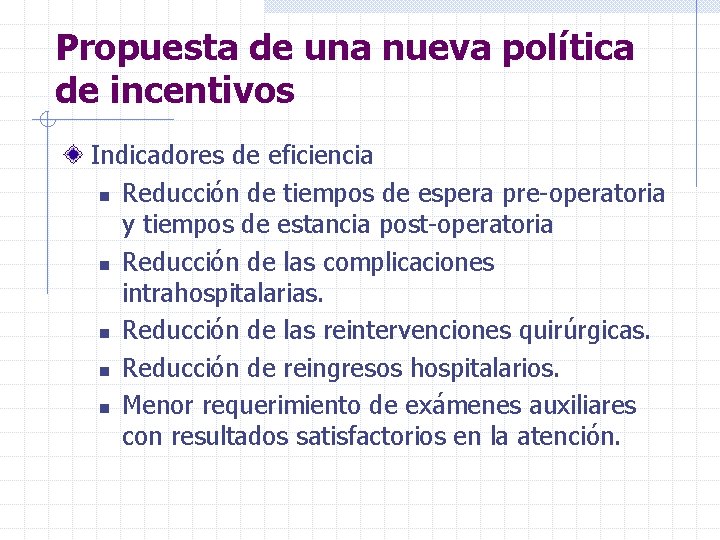 Propuesta de una nueva política de incentivos

Indicadores de eficiencia

Reducción de tiempos de espera pre-operatoria y tiempos de estancia post-operatoria

Reducción de las complicaciones intrahospitalarias.

Reducción de las reintervenciones quirúrgicas.

Reducción de reingresos hospitalarios.

Menor requerimiento de exámenes auxiliares con resultados satisfactorios en la atención.